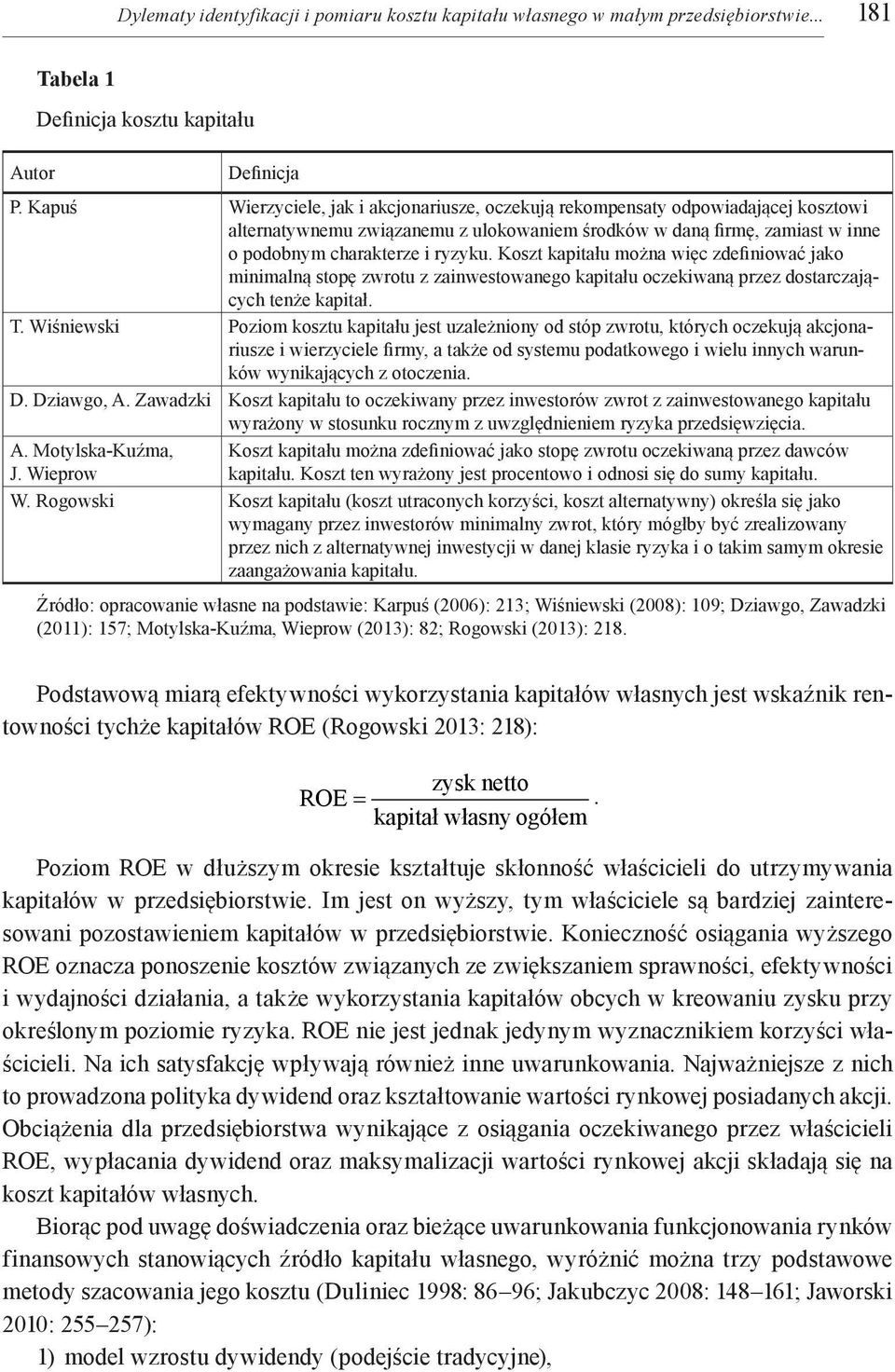 Dylematy identyfikacji i pomiaru kosztu kapitału własnego w małym przedsiębiorstwie... 181

Tabela 1

Definicja kosztu kapitału

| Autor | Definicja |
|---|---|
| P. Kapuś | Wierzyciele, jak i akcjonariusze, oczekują rekompensaty odpowiadającej kosztowi alternatywnemu związanemu z ulokowaniem środków w daną firmę, zamiast w inne o podobnym charakterze i ryzyku. Koszt kapitału można więc zdefiniować jako minimalną stopę zwrotu z zainwestowanego kapitału oczekiwaną przez dostarczających tenże kapitał. |
| T. Wiśniewski | Poziom kosztu kapitału jest uzależniony od stóp zwrotu, których oczekują akcjonariusze i wierzyciele firmy, a także od systemu podatkowego i wielu innych warunków wynikających z otoczenia. |
| D. Dziawgo, A. Zawadzki | Koszt kapitału to oczekiwany przez inwestorów zwrot z zainwestowanego kapitału wyrażony w stosunku rocznym z uwzględnieniem ryzyka przedsięwzięcia. |
| A. Motylska-Kuźma, J. Wieprow | Koszt kapitału można zdefiniować jako stopę zwrotu oczekiwaną przez dawców kapitału. Koszt ten wyrażony jest procentowo i odnosi się do sumy kapitału. |
| W. Rogowski | Koszt kapitału (koszt utraconych korzyści, koszt alternatywny) określa się jako wymagany przez inwestorów minimalny zwrot, który mógłby być zrealizowany przez nich z alternatywnej inwestycji w danej klasie ryzyka i o takim samym okresie zaangażowania kapitału. |

Źródło: opracowanie własne na podstawie: Karpuś (2006): 213; Wiśniewski (2008): 109; Dziawgo, Zawadzki (2011): 157; Motylska-Kuźma, Wieprow (2013): 82; Rogowski (2013): 218.

Podstawową miarą efektywności wykorzystania kapitałów własnych jest wskaźnik rentowności tychże kapitałów ROE (Rogowski 2013: 218):

$ROE = \frac{\text{zysk netto}}{\text{kapitał własny ogółem}}.$

Poziom ROE w dłuższym okresie kształtuje skłonność właścicieli do utrzymywania kapitałów w przedsiębiorstwie. Im jest on wyższy, tym właściciele są bardziej zainteresowani pozostawieniem kapitałów w przedsiębiorstwie. Konieczność osiągania wyższego ROE oznacza ponoszenie kosztów związanych ze zwiększaniem sprawności, efektywności i wydajności działania, a także wykorzystania kapitałów obcych w kreowaniu zysku przy określonym poziomie ryzyka. ROE nie jest jednak jedynym wyznacznikiem korzyści właścicieli. Na ich satysfakcję wpływają również inne uwarunkowania. Najważniejsze z nich to prowadzona polityka dywidend oraz kształtowanie wartości rynkowej posiadanych akcji. Obciążenia dla przedsiębiorstwa wynikające z osiągania oczekiwanego przez właścicieli ROE, wypłacania dywidend oraz maksymalizacji wartości rynkowej akcji składają się na koszt kapitałów własnych.

Biorąc pod uwagę doświadczenia oraz bieżące uwarunkowania funkcjonowania rynków finansowych stanowiących źródło kapitału własnego, wyróżnić można trzy podstawowe metody szacowania jego kosztu (Duliniec 1998: 86–96; Jakubczyc 2008: 148–161; Jaworski 2010: 255–257):

1) model wzrostu dywidendy (podejście tradycyjne),